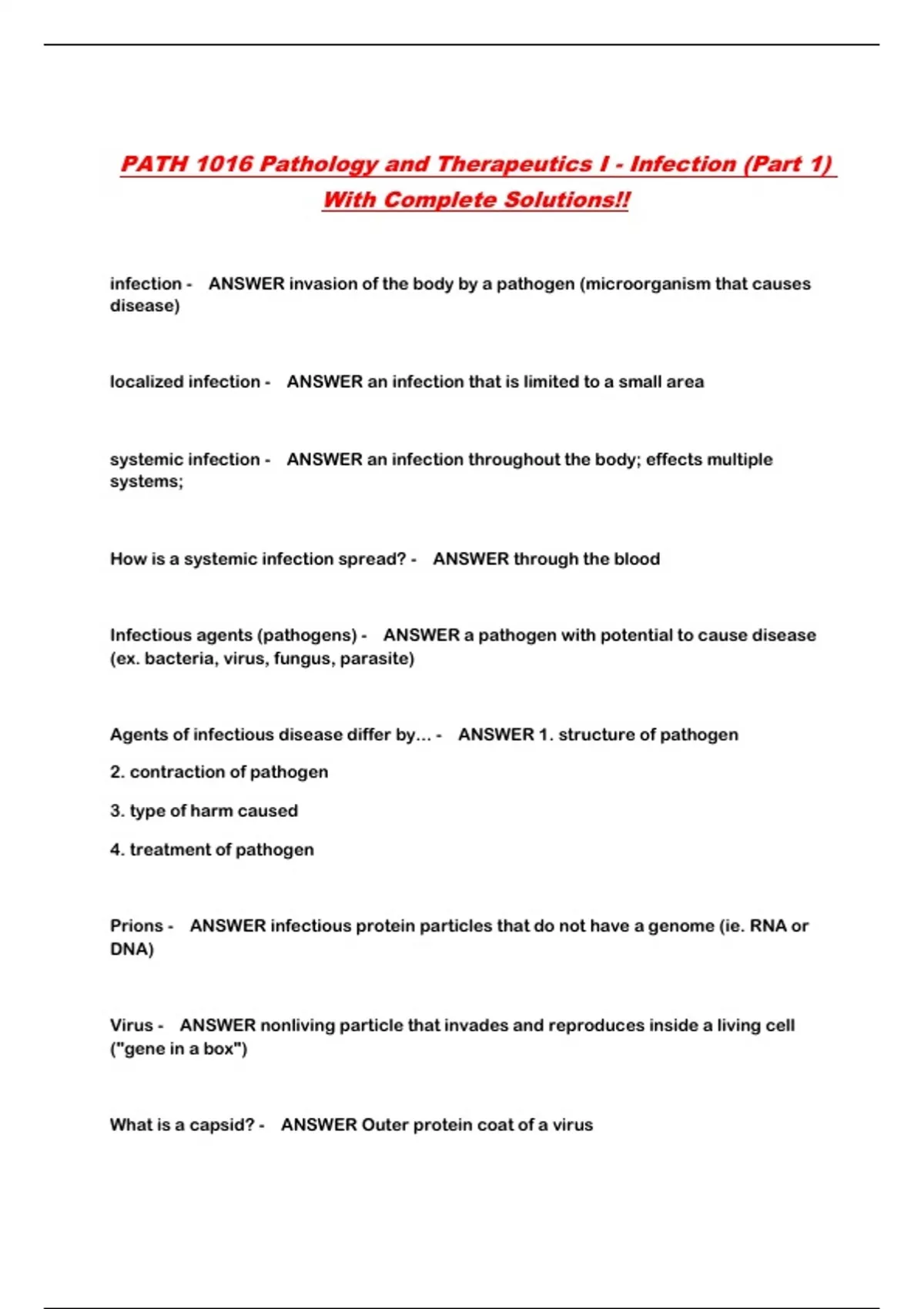 PATH 1016 Pathology and Therapeutics I - Infection (Part 1) With Complete Solutions!!

infection - ANSWER invasion of the body by a pathogen (microorganism that causes disease)

localized infection - ANSWER an infection that is limited to a small area

systemic infection - ANSWER an infection throughout the body; effects multiple systems;

How is a systemic infection spread? - ANSWER through the blood

Infectious agents (pathogens) - ANSWER a pathogen with potential to cause disease (ex. bacteria, virus, fungus, parasite)

Agents of infectious disease differ by... - ANSWER 1. structure of pathogen

2. contraction of pathogen

3. type of harm caused

4. treatment of pathogen

Prions - ANSWER infectious protein particles that do not have a genome (ie. RNA or DNA)

Virus - ANSWER nonliving particle that invades and reproduces inside a living cell ("gene in a box")

What is a capsid? - ANSWER Outer protein coat of a virus